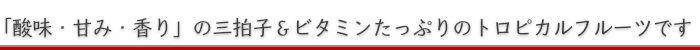 「酸味・甘み・香り」の三拍子＆ビタミンたっぷりのトロピカルフルーツです